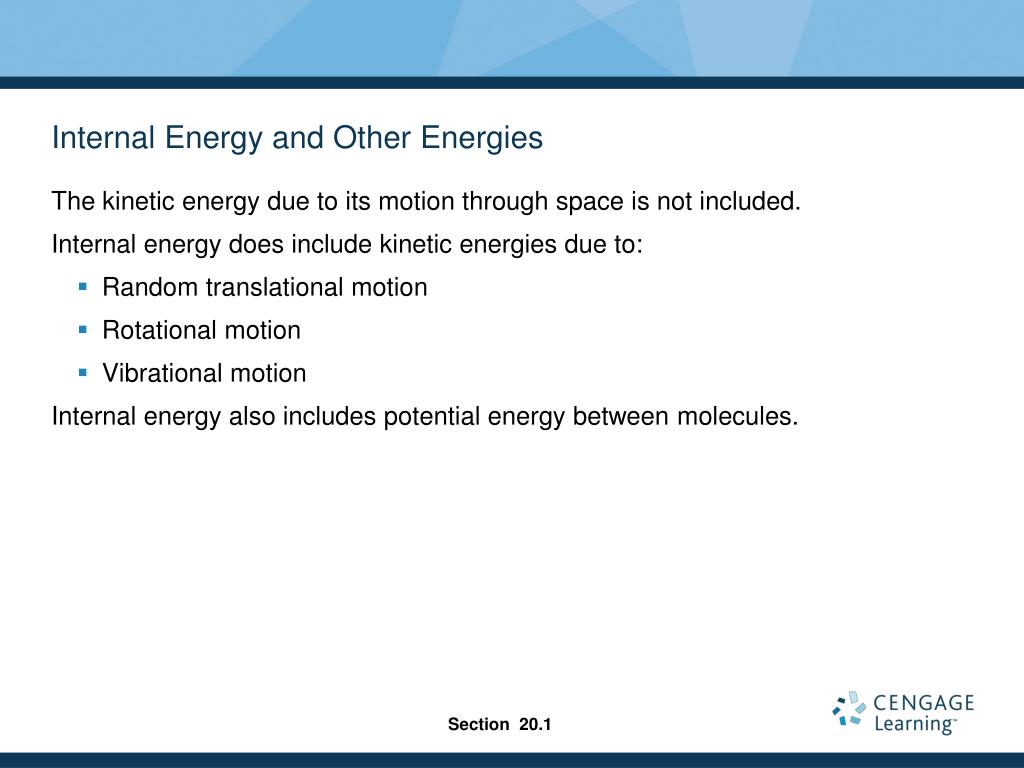 Internal Energy and Other Energies

The kinetic energy due to its motion through space is not included.

Internal energy does include kinetic energies due to:

- Random translational motion
- Rotational motion
- Vibrational motion

Internal energy also includes potential energy between molecules.

Section 20.1

CENGAGE Learning™